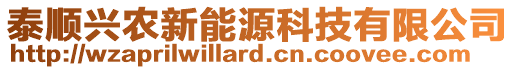 泰顺兴农新能源科技有限公司
http://wzaprilwillard.cn.coovee.com